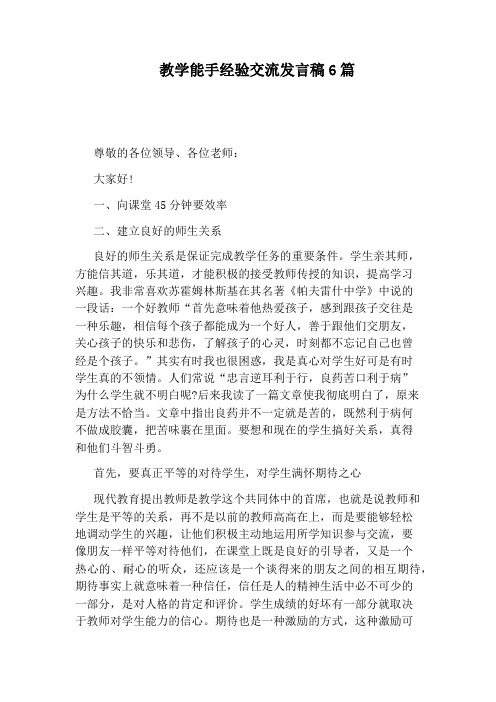 教学能手经验交流发言稿6篇

尊敬的各位领导、各位老师：

大家好！

一、向课堂45分钟要效率

二、建立良好的师生关系

良好的师生关系是保证完成教学任务的重要条件。学生亲其师，方能信其道，乐其道，才能积极的接受教师传授的知识，提高学习兴趣。我非常喜欢苏霍姆林斯基在其名著《帕夫雷什中学》中说的一段话：一个好教师“首先意味着他热爱孩子，感到跟孩子交往是一种乐趣，相信每个孩子都能成为一个好人，善于跟他们交朋友，关心孩子的快乐和悲伤，了解孩子的心灵，时刻都不忘记自己也曾经是个孩子。”其实有时我也很困惑，我是真心对学生好可是有时学生真的不领情。人们常说“忠言逆耳利于行，良药苦口利于病”为什么学生就不明白呢?后来我读了一篇文章使我彻底明白了，原来是方法不恰当。文章中指出良药并不一定就是苦的，既然利于病何不做成胶囊，把苦味裹在里面。要想和现在的学生搞好关系，真得和他们斗智斗勇。

首先，要真正平等的对待学生，对学生满怀期待之心

现代教育提出教师是教学这个共同体中的首席，也就是说教师和学生是平等的关系，再不是以前的教师高高在上，而是要能够轻松地调动学生的兴趣，让他们积极主动地运用所学知识参与交流，要像朋友一样平等对待他们，在课堂上既是良好的引导者，又是一个热心的、耐心的听众，还应该是一个谈得来的朋友之间的相互期待，期待事实上就意味着一种信任，信任是人的精神生活中必不可少的一部分，是对人格的肯定和评价。学生成绩的好坏有一部分就取决于教师对学生能力的信心。期待也是一种激励的方式，这种激励可